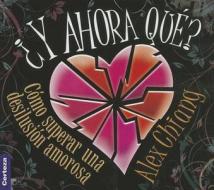 ¿Y AHORA QUÉ?

Cómo superar una desilusión amorosa

Alex Chiang

Certeza